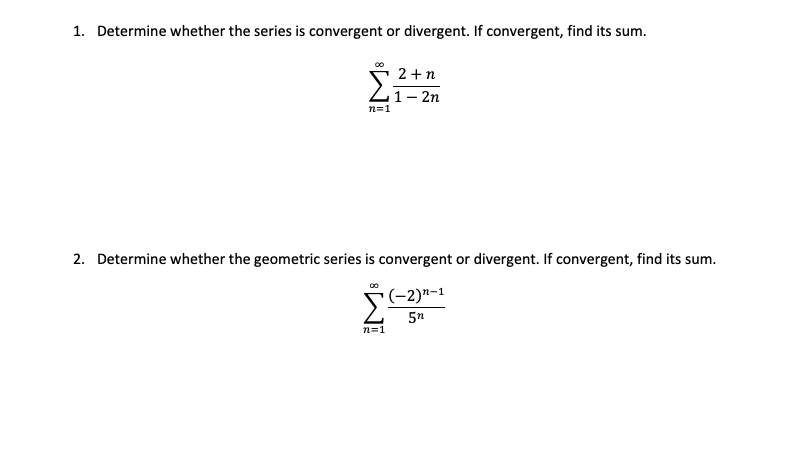 1. Determine whether the series is convergent or divergent. If convergent, find its sum.

$\sum_{n=1}^{\infty} \frac{2+n}{1-2n}$

2. Determine whether the geometric series is convergent or divergent. If convergent, find its sum.

$\sum_{n=1}^{\infty} \frac{(-2)^{n-1}}{5^n}$